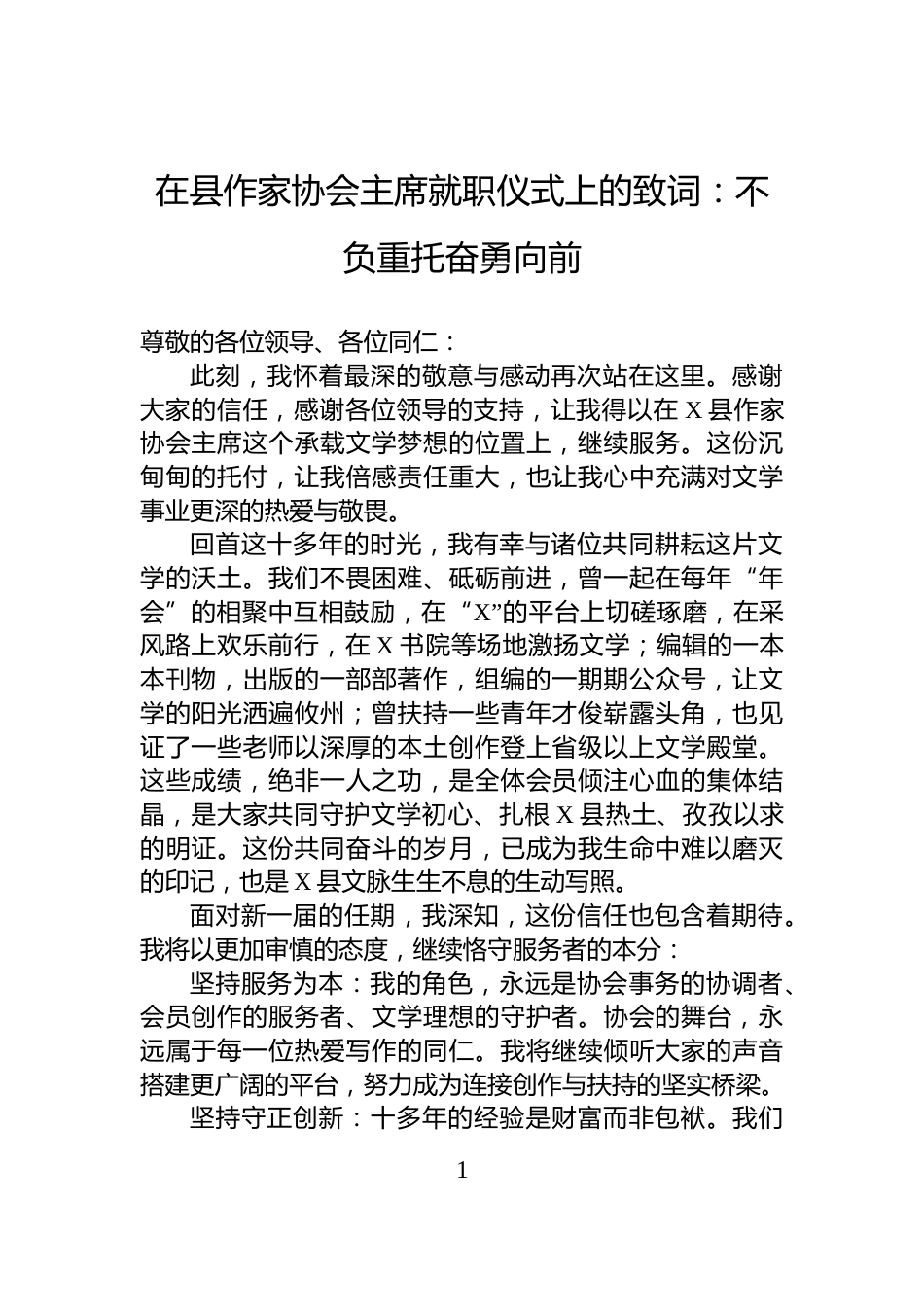 在县作家协会主席就职仪式上的致词：不负重托奋勇向前

尊敬的各位领导、各位同仁：

此刻，我怀着最深的敬意与感动再次站在这里。感谢大家的信任，感谢各位领导的支持，让我得以在 X 县作家协会主席这个承载文学梦想的位置上，继续服务。这份沉甸甸的托付，让我倍感责任重大，也让我心中充满对文学事业更深的热爱与敬畏。

回首这十多年的时光，我有幸与诸位共同耕耘这片文学的沃土。我们不畏困难、砥砺前进，曾一起在每年“年会”的相聚中互相鼓励，在“X”的平台上切磋琢磨，在采风路上欢乐前行，在 X 书院等场地激扬文学；编辑的一本本刊物，出版的一部部著作，组编的一期期公众号，让文学的阳光洒遍攸州；曾扶持一些青年才俊崭露头角，也见证了一些老师以深厚的本土创作登上省级以上文学殿堂。这些成绩，绝非一人之功，是全体会员倾注心血的集体结晶，是大家共同守护文学初心、扎根 X 县热土、孜孜以求的明证。这份共同奋斗的岁月，已成为我生命中难以磨灭的印记，也是 X 县文脉生生不息的生动写照。

面对新一届的任期，我深知，这份信任也包含着期待。我将以更加审慎的态度，继续恪守服务者的本分：

坚持服务为本：我的角色，永远是协会事务的协调者、会员创作的服务者、文学理想的守护者。协会的舞台，永远属于每一位热爱写作的同仁。我将继续倾听大家的声音搭建更广阔的平台，努力成为连接创作与扶持的坚实桥梁。

坚持守正创新：十多年的经验是财富而非包袱。我们

1